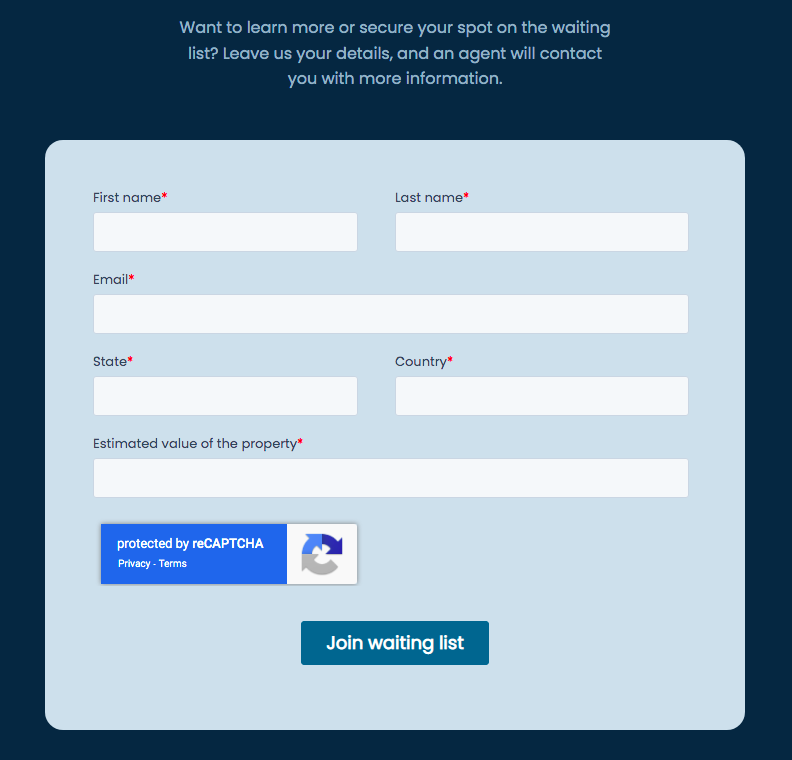 Want to learn more or secure your spot on the waiting list? Leave us your details, and an agent will contact you with more information.

First name*

Last name*

Email*

State*

Country*

Estimated value of the property*

protected by reCAPTCHA
Privacy - Terms

Join waiting list